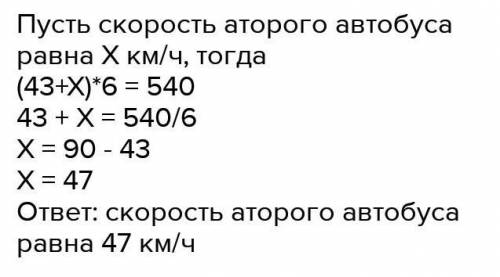 Пусть скорость аторого автобуса равна Х км/ч, тогда
$(43+X)*6 = 540$
$43 + X = 540/6$
$X = 90 - 43$
$X = 47$
Ответ: скорость аторого автобуса равна 47 км/ч